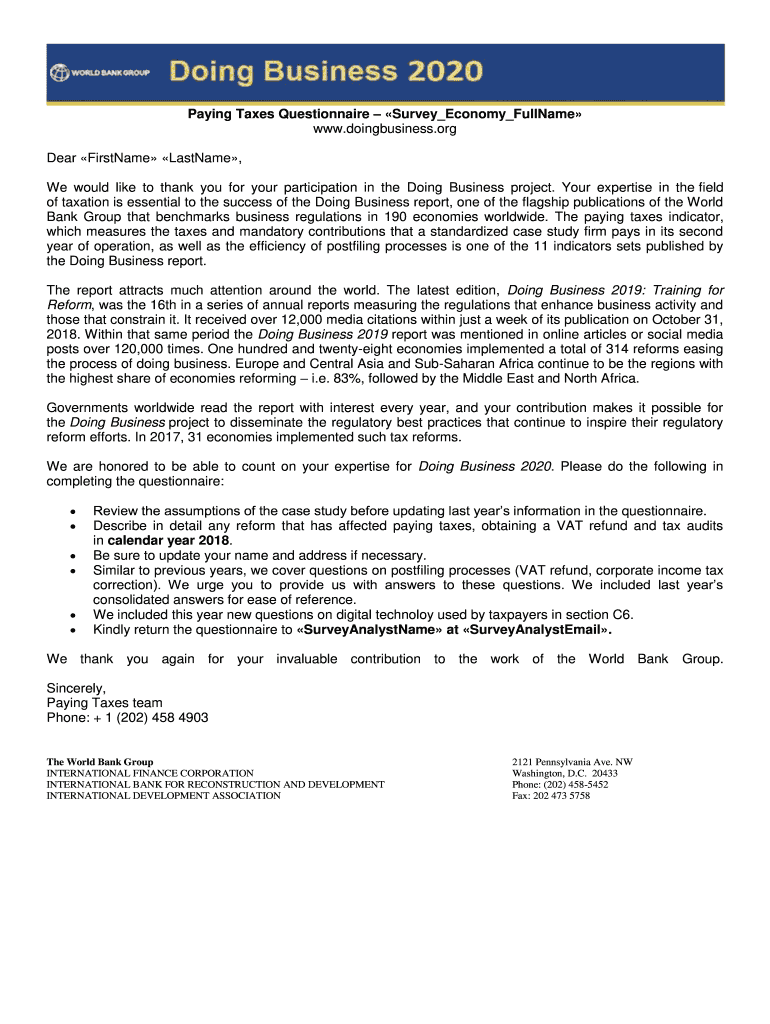 WORLD BANK GROUP Doing Business 2020

Paying Taxes Questionnaire – «Survey_Economy_FullName»
www.doingbusiness.org

Dear «FirstName» «LastName»,

We would like to thank you for your participation in the Doing Business project. Your expertise in the field of taxation is essential to the success of the Doing Business report, one of the flagship publications of the World Bank Group that benchmarks business regulations in 190 economies worldwide. The paying taxes indicator, which measures the taxes and mandatory contributions that a standardized case study firm pays in its second year of operation, as well as the efficiency of postfiling processes is one of the 11 indicators sets published by the Doing Business report.

The report attracts much attention around the world. The latest edition, Doing Business 2019: Training for Reform, was the 16th in a series of annual reports measuring the regulations that enhance business activity and those that constrain it. It received over 12,000 media citations within just a week of its publication on October 31, 2018. Within that same period the Doing Business 2019 report was mentioned in online articles or social media posts over 120,000 times. One hundred and twenty-eight economies implemented a total of 314 reforms easing the process of doing business. Europe and Central Asia and Sub-Saharan Africa continue to be the regions with the highest share of economies reforming – i.e. 83%, followed by the Middle East and North Africa.

Governments worldwide read the report with interest every year, and your contribution makes it possible for the Doing Business project to disseminate the regulatory best practices that continue to inspire their regulatory reform efforts. In 2017, 31 economies implemented such tax reforms.

We are honored to be able to count on your expertise for Doing Business 2020. Please do the following in completing the questionnaire:

• Review the assumptions of the case study before updating last year's information in the questionnaire.
• Describe in detail any reform that has affected paying taxes, obtaining a VAT refund and tax audits in calendar year 2018.
• Be sure to update your name and address if necessary.
• Similar to previous years, we cover questions on postfiling processes (VAT refund, corporate income tax correction). We urge you to provide us with answers to these questions. We included last year's consolidated answers for ease of reference.
• We included this year new questions on digital technoloy used by taxpayers in section C6.
• Kindly return the questionnaire to «SurveyAnalystName» at «SurveyAnalystEmail».

We thank you again for your invaluable contribution to the work of the World Bank Group.

Sincerely,
Paying Taxes team
Phone: + 1 (202) 458 4903

The World Bank Group
INTERNATIONAL FINANCE CORPORATION
INTERNATIONAL BANK FOR RECONSTRUCTION AND DEVELOPMENT
INTERNATIONAL DEVELOPMENT ASSOCIATION

2121 Pennsylvania Ave. NW
Washington, D.C. 20433
Phone: (202) 458-5452
Fax: 202 473 5758